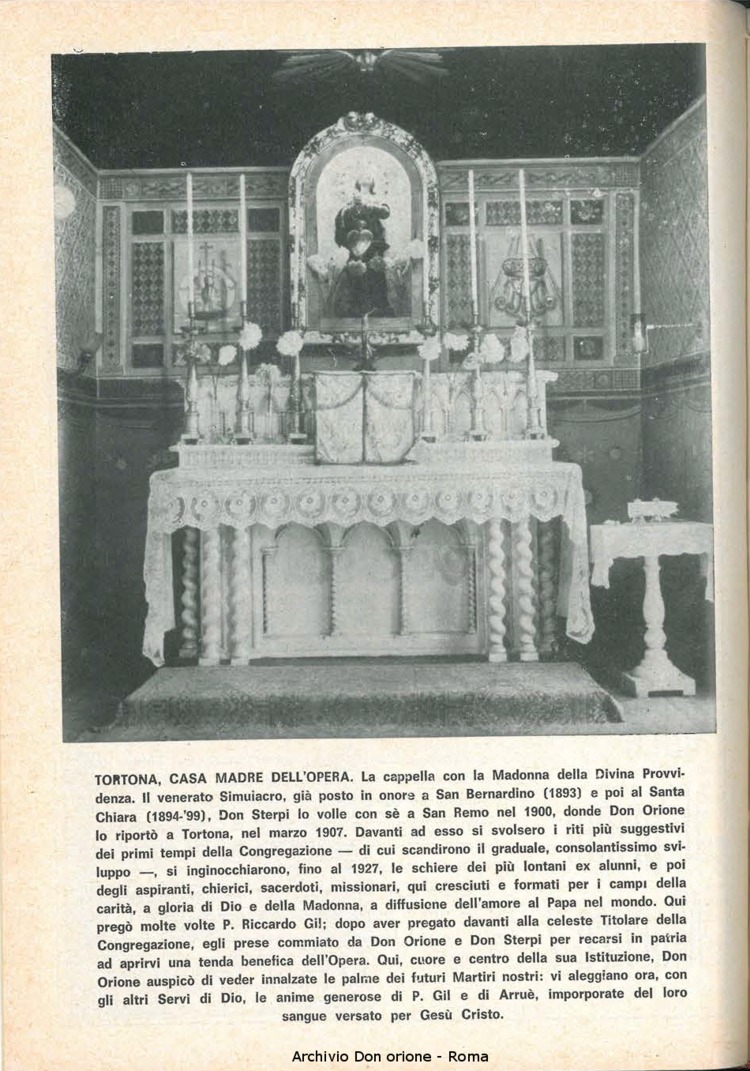 TORTONA, CASA MADRE DELL'OPERA. La cappella con la Madonna della Divina Provvidenza. Il venerato Simulacro, già posto in onore a San Bernardino (1893) e poi al Santa Chiara (1894-'99), Don Sterpi lo volle con sè a San Remo nel 1900, donde Don Orione lo riportò a Tortona, nel marzo 1907. Davanti ad esso si svolsero i riti più suggestivi dei primi tempi della Congregazione — di cui scandirono il graduale, consolantissimo sviluppo —, si inginocchiarono, fino al 1927, le schiere dei più lontani ex alunni, e poi degli aspiranti, chierici, sacerdoti, missionari, qui cresciuti e formati per i campi della carità, a gloria di Dio e della Madonna, a diffusione dell'amore al Papa nel mondo. Qui pregò molte volte P. Riccardo Gil; dopo aver pregato davanti alla celeste Titolare della Congregazione, egli prese commiato da Don Orione e Don Sterpi per recarsi in patria ad aprirvi una tenda benefica dell'Opera. Qui, cuore e centro della sua Istituzione, Don Orione auspicò di veder innalzate le palme dei futuri Martiri nostri: vi aleggiano ora, con gli altri Servi di Dio, le anime generose di P. Gil e di Arruè, imporporate del loro sangue versato per Gesù Cristo.

Archivio Don orione - Roma